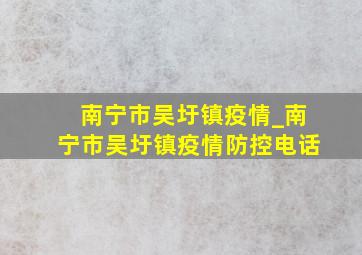 南宁市吴圩镇疫情_南宁市吴圩镇疫情防控电话